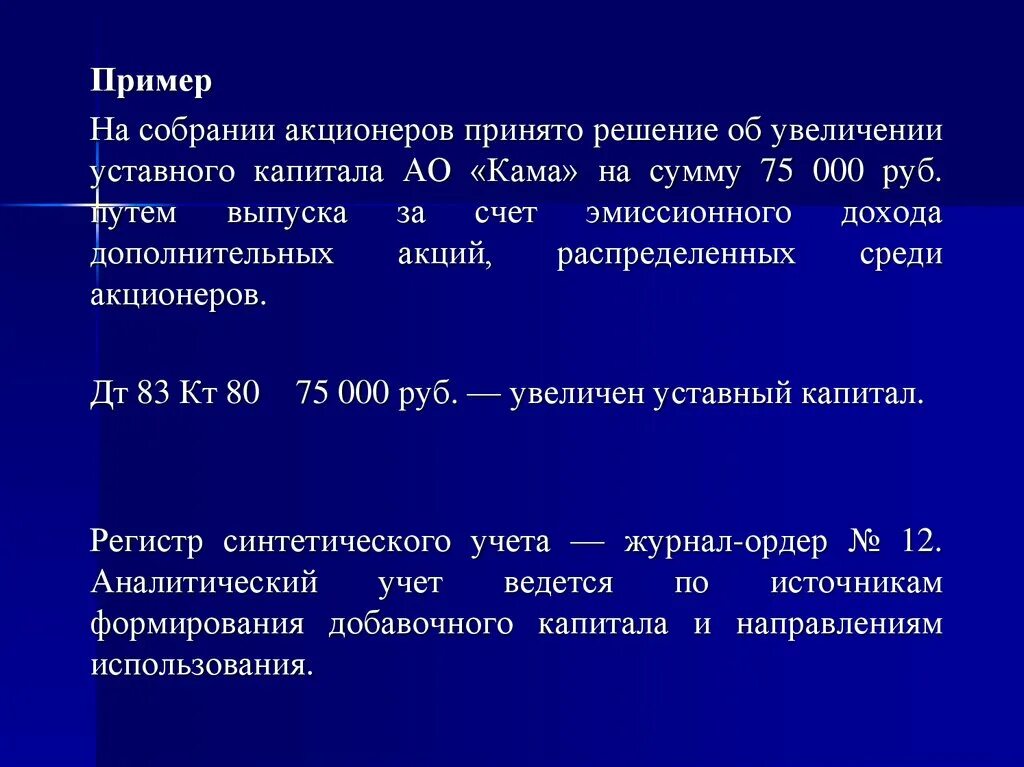 Пример

На собрании акционеров принято решение об увеличении уставного капитала АО «Кама» на сумму 75 000 руб. путем выпуска за счет эмиссионного дохода дополнительных акций, распределенных среди акционеров.

Дт 83 Кт 80 75 000 руб. — увеличен уставный капитал.

Регистр синтетического учета — журнал-ордер № 12. Аналитический учет ведется по источникам формирования добавочного капитала и направлениям использования.